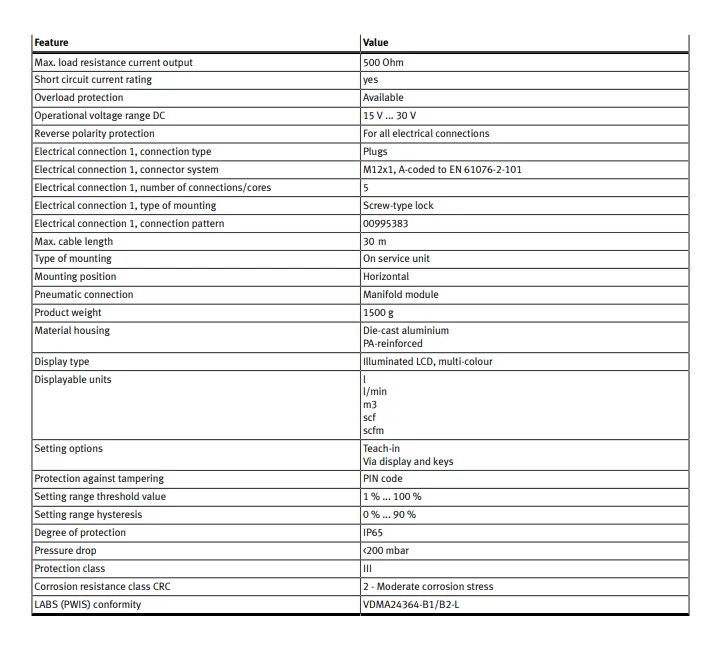 | Feature | Value |
|---|---|
| Max. load resistance current output | 500 Ohm |
| Short circuit current rating | yes |
| Overload protection | Available |
| Operational voltage range DC | 15 V ... 30 V |
| Reverse polarity protection | For all electrical connections |
| Electrical connection 1, connection type | Plugs |
| Electrical connection 1, connector system | M12x1, A-coded to EN 61076-2-101 |
| Electrical connection 1, number of connections/cores | 5 |
| Electrical connection 1, type of mounting | Screw-type lock |
| Electrical connection 1, connection pattern | 00995383 |
| Max. cable length | 30 m |
| Type of mounting | On service unit |
| Mounting position | Horizontal |
| Pneumatic connection | Manifold module |
| Product weight | 1500 g |
| Material housing | Die-cast aluminium PA-reinforced |
| Display type | Illuminated LCD, multi-colour |
| Displayable units | l l/min m3 scf scfm |
| Setting options | Teach-in Via display and keys |
| Protection against tampering | PIN code |
| Setting range threshold value | 1 % ... 100 % |
| Setting range hysteresis | 0 % ... 90 % |
| Degree of protection | IP65 |
| Pressure drop | <200 mbar |
| Protection class | III |
| Corrosion resistance class CRC | 2 - Moderate corrosion stress |
| LABS (PWIS) conformity | VDMA24364-B1/B2-L |